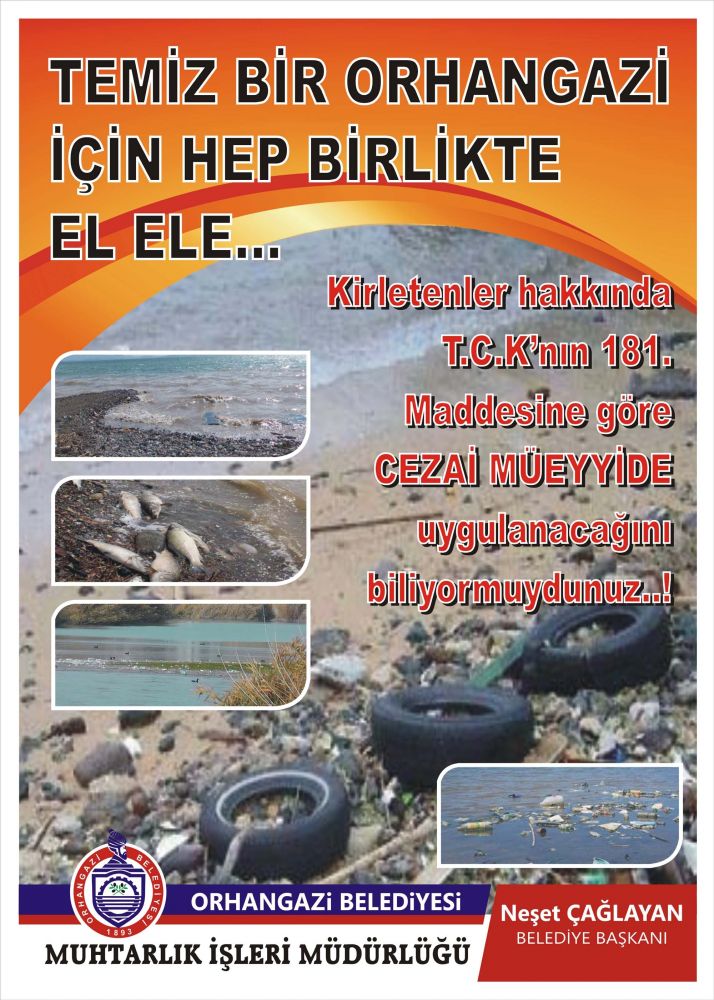 TEMİZ BİR ORHANGAZİ İÇİN HEP BİRLİKTE EL ELE...

Kirletenler hakkında T.C.K'nın 181. Maddesine göre CEZAİ MÜEYYİDE uygulanacağını biliyormuydunuz..!

ORHANGAZİ BELEDİYESİ
1893

ORHANGAZİ BELEDİYESİ
MUHTARLIK İŞLERİ MÜDÜRLÜĞÜ

Neşet ÇAĞLAYAN
BELEDİYE BAŞKANI